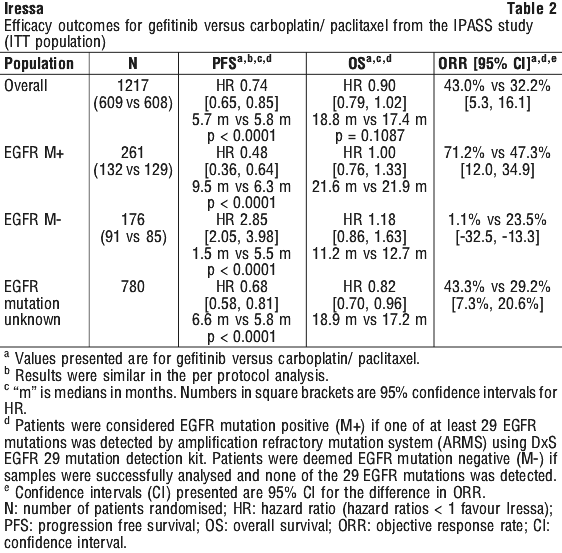 Iressa Table 2

Efficacy outcomes for gefitinib versus carboplatin/ paclitaxel from the IPASS study (ITT population)

| Population | N | PFS$^{a,b,c,d}$ | OS$^{a,c,d}$ | ORR [95% CI]$^{a,d,e}$ |
|---|---|---|---|---|
| Overall | 1217 (609 vs 608) | HR 0.74 [0.65, 0.85] 5.7 m vs 5.8 m p < 0.0001 | HR 0.90 [0.79, 1.02] 18.8 m vs 17.4 m p = 0.1087 | 43.0% vs 32.2% [5.3, 16.1] |
| EGFR M+ | 261 (132 vs 129) | HR 0.48 [0.36, 0.64] 9.5 m vs 6.3 m p < 0.0001 | HR 1.00 [0.76, 1.33] 21.6 m vs 21.9 m | 71.2% vs 47.3% [12.0, 34.9] |
| EGFR M- | 176 (91 vs 85) | HR 2.85 [2.05, 3.98] 1.5 m vs 5.5 m p < 0.0001 | HR 1.18 [0.86, 1.63] 11.2 m vs 12.7 m | 1.1% vs 23.5% [-32.5, -13.3] |
| EGFR mutation unknown | 780 | HR 0.68 [0.58, 0.81] 6.6 m vs 5.8 m p < 0.0001 | HR 0.82 [0.70, 0.96] 18.9 m vs 17.2 m | 43.3% vs 29.2% [7.3%, 20.6%] |

$^a$ Values presented are for gefitinib versus carboplatin/ paclitaxel.
$^b$ Results were similar in the per protocol analysis.
$^c$ “m” is medians in months. Numbers in square brackets are 95% confidence intervals for HR.
$^d$ Patients were considered EGFR mutation positive (M+) if one of at least 29 EGFR mutations was detected by amplification refractory mutation system (ARMS) using DxS EGFR 29 mutation detection kit. Patients were deemed EGFR mutation negative (M-) if samples were successfully analysed and none of the 29 EGFR mutations was detected.
$^e$ Confidence intervals (CI) presented are 95% CI for the difference in ORR.
N: number of patients randomised; HR: hazard ratio (hazard ratios < 1 favour Iressa); PFS: progression free survival; OS: overall survival; ORR: objective response rate; CI: confidence interval.